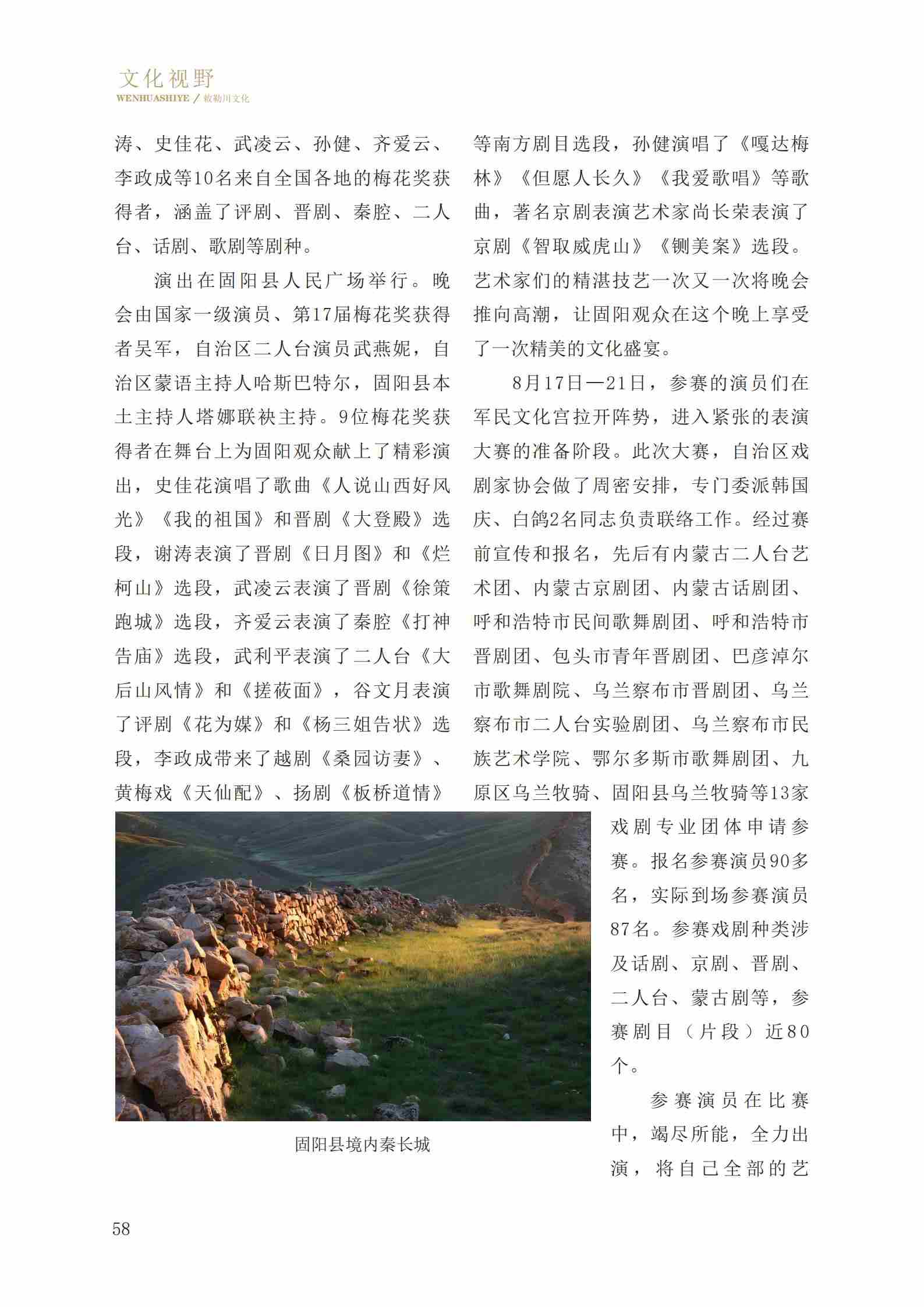 文化视野
WENHUASHIYE / 敕勒川文化

涛、史佳花、武凌云、孙健、齐爱云、李政成等10名来自全国各地的梅花奖获得者，涵盖了评剧、晋剧、秦腔、二人台、话剧、歌剧等剧种。

演出在固阳县人民广场举行。晚会由国家一级演员、第17届梅花奖获得者吴军，自治区二人台演员武燕妮，自治区蒙语主持人哈斯巴特尔，固阳县本土主持人塔娜联袂主持。9位梅花奖获得者在舞台上为固阳观众献上了精彩演出，史佳花演唱了歌曲《人说山西好风光》《我的祖国》和晋剧《大登殿》选段，谢涛表演了晋剧《日月图》和《烂柯山》选段，武凌云表演了晋剧《徐策跑城》选段，齐爱云表演了秦腔《打神告庙》选段，武利平表演了二人台《大后山风情》和《搓莜面》，谷文月表演了评剧《花为媒》和《杨三姐告状》选段，李政成带来了越剧《桑园访妻》、黄梅戏《天仙配》、扬剧《板桥道情》等南方剧目选段，孙健演唱了《嘎达梅林》《但愿人长久》《我爱歌唱》等歌曲，著名京剧表演艺术家尚长荣表演了京剧《智取威虎山》《铡美案》选段。艺术家们的精湛技艺一次又一次将晚会推向高潮，让固阳观众在这个晚上享受了一次精美的文化盛宴。

8月17日—21日，参赛的演员们在军民文化宫拉开阵势，进入紧张的表演大赛的准备阶段。此次大赛，自治区戏剧家协会做了周密安排，专门委派韩国庆、白鸽2名同志负责联络工作。经过赛前宣传和报名，先后有内蒙古二人台艺术团、内蒙古京剧团、内蒙古话剧团、呼和浩特市民间歌舞剧团、呼和浩特市晋剧团、包头市青年晋剧团、巴彦淖尔市歌舞剧院、乌兰察布市晋剧团、乌兰察布市二人台实验剧团、乌兰察布市民族艺术学院、鄂尔多斯市歌舞剧团、九原区乌兰牧骑、固阳县乌兰牧骑等13家戏剧专业团体申请参赛。报名参赛演员90多名，实际到场参赛演员87名。参赛戏剧种类涉及话剧、京剧、晋剧、二人台、蒙古剧等，参赛剧目（片段）近80个。

参赛演员在比赛中，竭尽所能，全力出演，将自己全部的艺

固阳县境内秦长城

58